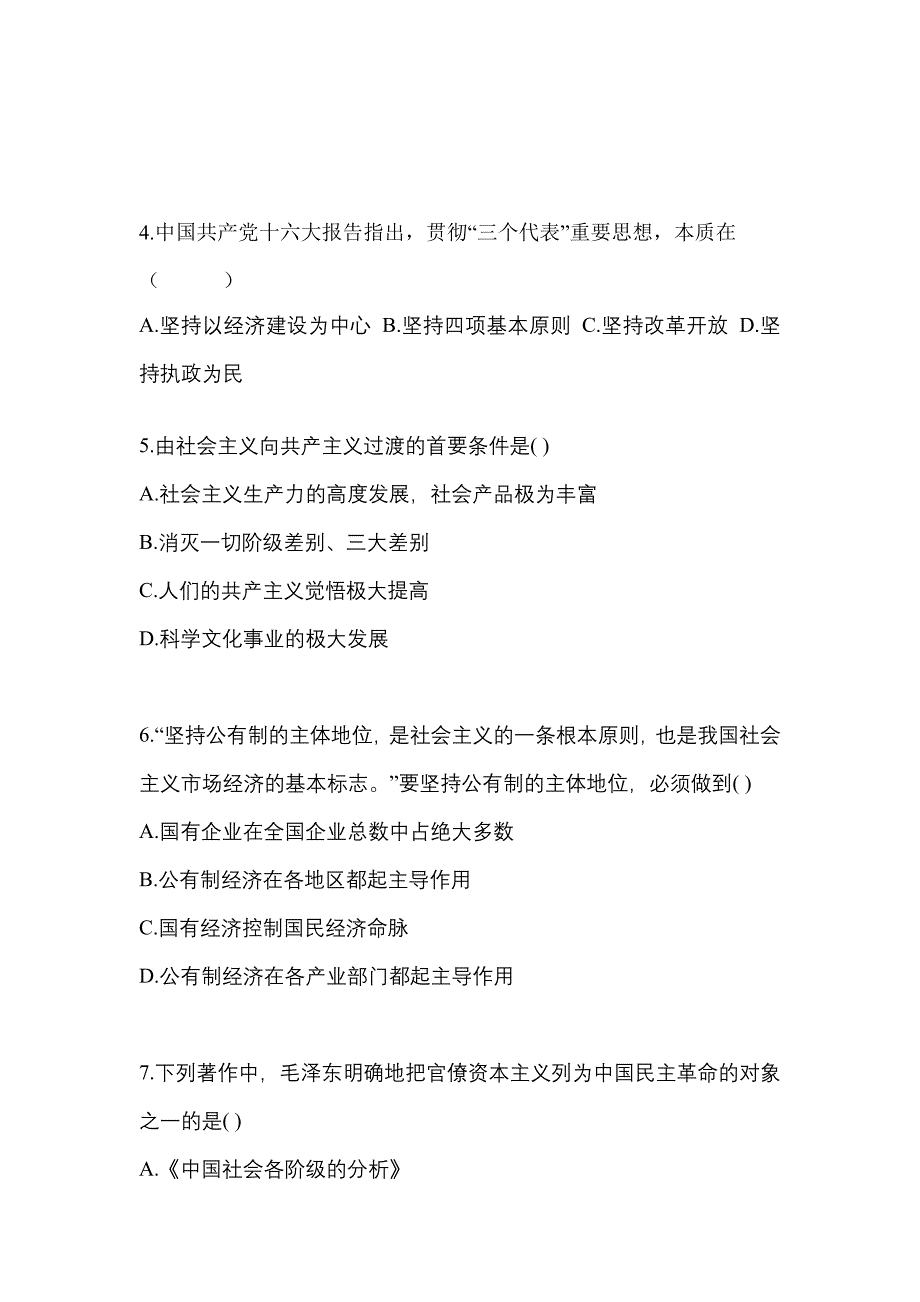 4.中国共产党十六大报告指出，贯彻“三个代表”重要思想，本质在（　　）

A.坚持以经济建设为中心 B.坚持四项基本原则 C.坚持改革开放 D.坚持执政为民

5.由社会主义向共产主义过渡的首要条件是( )

A.社会主义生产力的高度发展，社会产品极为丰富

B.消灭一切阶级差别、三大差别

C.人们的共产主义觉悟极大提高

D.科学文化事业的极大发展

6.“坚持公有制的主体地位，是社会主义的一条根本原则，也是我国社会主义市场经济的基本标志。”要坚持公有制的主体地位，必须做到( )

A.国有企业在全国企业总数中占绝大多数

B.公有制经济在各地区都起主导作用

C.国有经济控制国民经济命脉

D.公有制经济在各产业部门都起主导作用

7.下列著作中，毛泽东明确地把官僚资本主义列为中国民主革命的对象之一的是( )

A.《中国社会各阶级的分析》